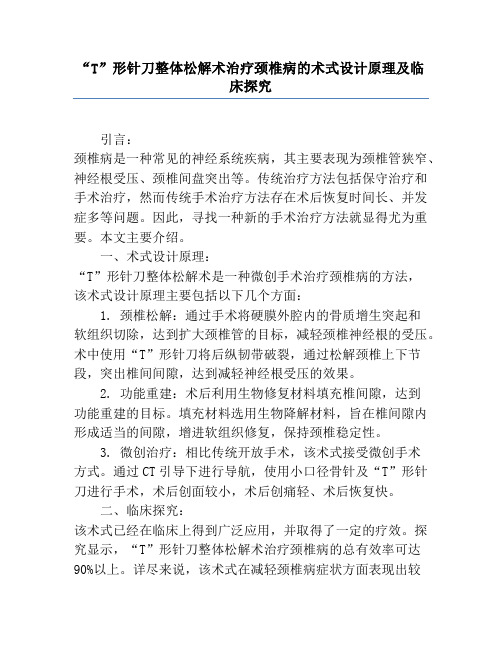 “T”形针刀整体松解术治疗颈椎病的术式设计原理及临床探究

引言：
颈椎病是一种常见的神经系统疾病，其主要表现为颈椎管狭窄、神经根受压、颈椎间盘突出等。传统治疗方法包括保守治疗和手术治疗，然而传统手术治疗方法存在术后恢复时间长、并发症多等问题。因此，寻找一种新的手术治疗方法就显得尤为重要。本文主要介绍。

一、术式设计原理：
“T”形针刀整体松解术是一种微创手术治疗颈椎病的方法，该术式设计原理主要包括以下几个方面：

1. 颈椎松解：通过手术将硬膜外腔内的骨质增生突起和软组织切除，达到扩大颈椎管的目标，减轻颈椎神经根的受压。术中使用“T”形针刀将后纵韧带破裂，通过松解颈椎上下节段，突出椎间间隙，达到减轻神经根受压的效果。

2. 功能重建：术后利用生物修复材料填充椎间隙，达到功能重建的目标。填充材料选用生物降解材料，旨在椎间隙内形成适当的间隙，增进软组织修复，保持颈椎稳定性。

3. 微创治疗：相比传统开放手术，该术式接受微创手术方式。通过CT引导下进行导航，使用小口径骨针及“T”形针刀进行手术，术后创面较小，术后创痛轻、术后恢复快。

二、临床探究：
该术式已经在临床上得到广泛应用，并取得了一定的疗效。探究显示，“T”形针刀整体松解术治疗颈椎病的总有效率可达90%以上。详尽来说，该术式在减轻颈椎病症状方面表现出较